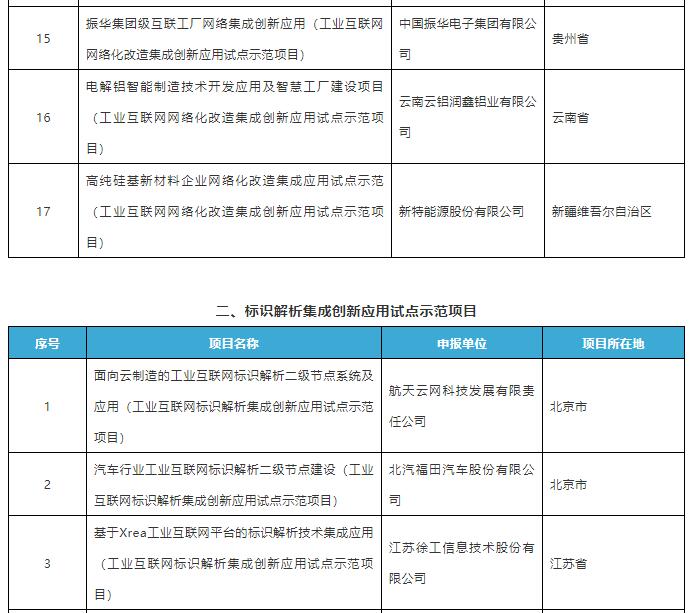 | 15 | 振华集团级互联工厂网络集成创新应用（工业互联网网络化改造集成创新应用试点示范项目） | 中国振华电子集团有限公司 | 贵州省 |
|---|---|---|---|
| 16 | 电解铝智能制造技术开发应用及智慧工厂建设项目（工业互联网网络化改造集成创新应用试点示范项目） | 云南云铝润鑫铝业有限公司 | 云南省 |
| 17 | 高纯硅基新材料企业网络化改造集成应用试点示范（工业互联网网络化改造集成创新应用试点示范项目） | 新特能源股份有限公司 | 新疆维吾尔自治区 |

二、标识解析集成创新应用试点示范项目

| 序号 | 项目名称 | 申报单位 | 项目所在地 |
|---|---|---|---|
| 1 | 面向云制造的工业互联网标识解析二级节点系统及应用（工业互联网标识解析集成创新应用试点示范项目） | 航天云网科技发展有限责任公司 | 北京市 |
| 2 | 汽车行业工业互联网标识解析二级节点建设（工业互联网标识解析集成创新应用试点示范项目） | 北汽福田汽车股份有限公司 | 北京市 |
| 3 | 基于Xrea工业互联网平台的标识解析技术集成应用（工业互联网标识解析集成创新应用试点示范项目） | 江苏徐工信息技术股份有限公司 | 江苏省 |